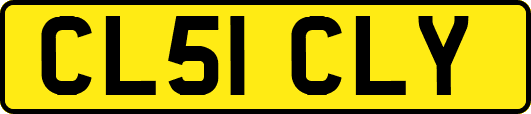 CL51 CLY